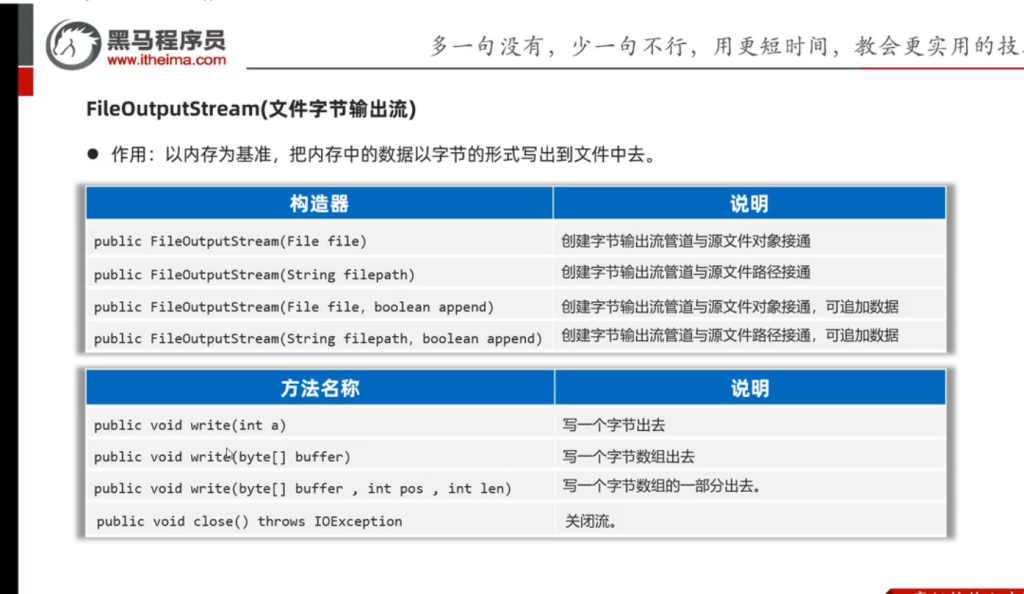 黑马程序员
www.itheima.com

多一句没有，少一句不行，用更短时间，教会更实用的技

FileOutputStream(文件字节输出流)

● 作用：以内存为基准，把内存中的数据以字节的形式写出到文件中去。

| 构造器 | 说明 |
|---|---|
| public FileOutputStream(File file) | 创建字节输出流管道与源文件对象接通 |
| public FileOutputStream(String filepath) | 创建字节输出流管道与源文件路径接通 |
| public FileOutputStream(File file, boolean append) | 创建字节输出流管道与源文件对象接通，可追加数据 |
| public FileOutputStream(String filepath, boolean append) | 创建字节输出流管道与源文件路径接通，可追加数据 |

| 方法名称 | 说明 |
|---|---|
| public void write(int a) | 写一个字节出去 |
| public void write(byte[] buffer) | 写一个字节数组出去 |
| public void write(byte[] buffer , int pos , int len) | 写一个字节数组的一部分出去。 |
| public void close() throws IOException | 关闭流。 |